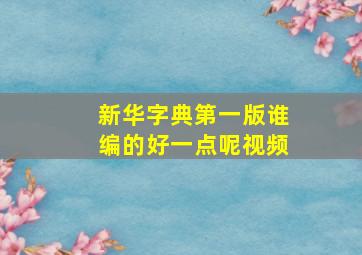 新华字典第一版谁编的好一点呢视频